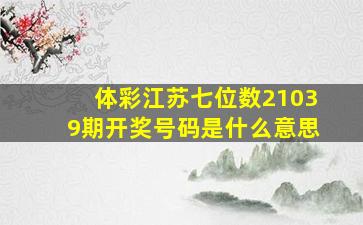 体彩江苏七位数21039期开奖号码是什么意思